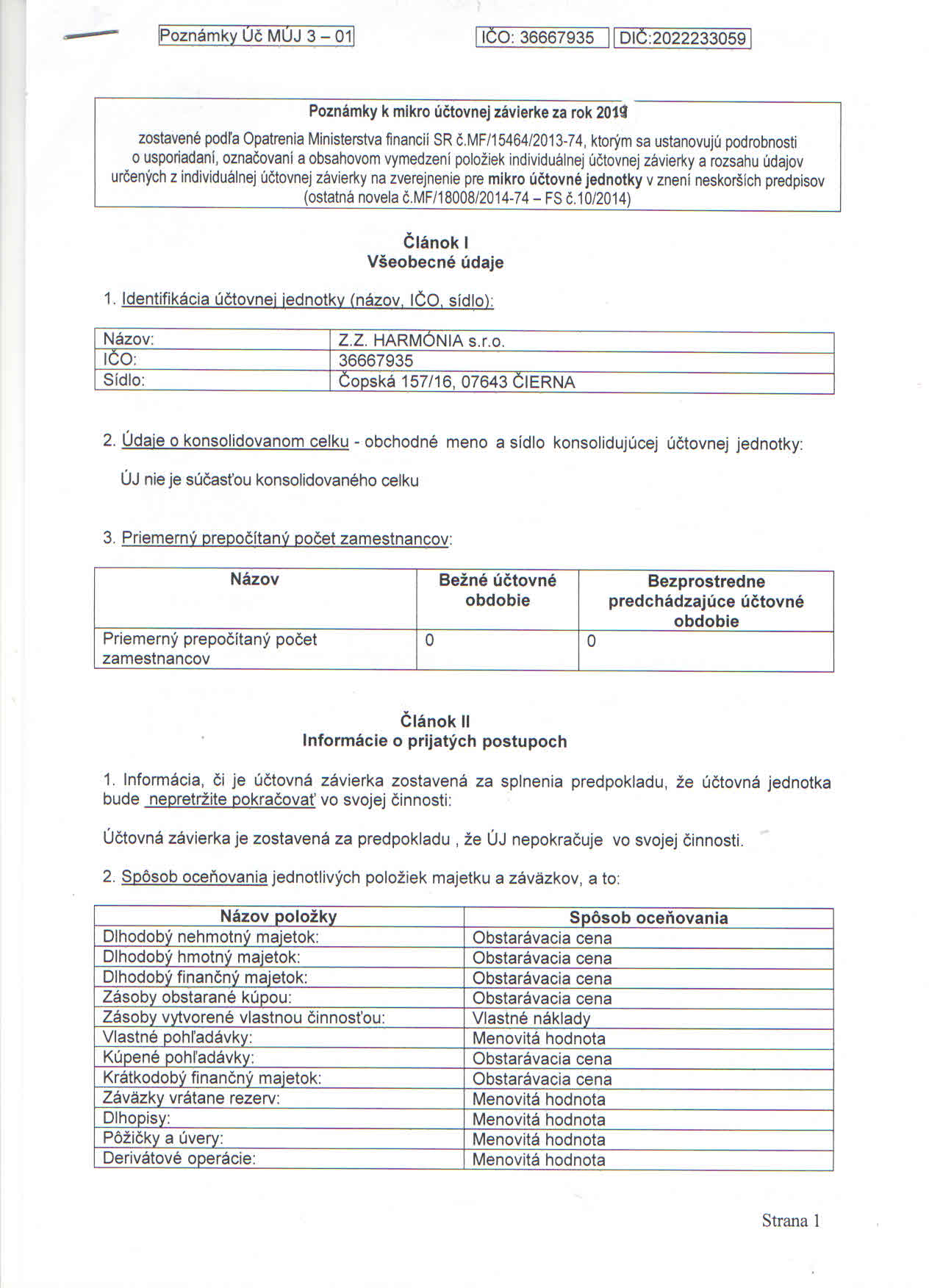 Poznámky Úč MÚJ 3 – 01

IČO: 36667935 DIČ:2022233059

Poznámky k mikro účtovnej závierke za rok 2019

zostavené podľa Opatrenia Ministerstva financií SR č.MF/15464/2013-74, ktorým sa ustanovujú podrobnosti o usporiadaní, označovaní a obsahovom vymedzení položiek individuálnej účtovnej závierky a rozsahu údajov určených z individuálnej účtovnej závierky na zverejnenie pre mikro účtovné jednotky v znení neskorších predpisov (ostatná novela č.MF/18008/2014-74 – FS č.10/2014)

Článok I
Všeobecné údaje

1. Identifikácia účtovnej jednotky (názov, IČO, sídlo):

| Názov: | Z.Z. HARMÓNIA s.r.o. |
|---|---|
| IČO: | 36667935 |
| Sídlo: | Čopská 157/16, 07643 ČIERNA |

2. Údaje o konsolidovanom celku - obchodné meno a sídlo konsolidujúcej účtovnej jednotky:

ÚJ nie je súčasťou konsolidovaného celku

3. Priemerný prepočítaný počet zamestnancov:

| Názov | Bežné účtovné obdobie | Bezprostredne predchádzajúce účtovné obdobie |
|---|---|---|
| Priemerný prepočítaný počet zamestnancov | 0 | 0 |

Článok II
Informácie o prijatých postupoch

1. Informácia, či je účtovná závierka zostavená za splnenia predpokladu, že účtovná jednotka bude nepretržite pokračovať vo svojej činnosti:

Účtovná závierka je zostavená za predpokladu , že ÚJ nepokračuje vo svojej činnosti.

2. Spôsob oceňovania jednotlivých položiek majetku a záväzkov, a to:

| Názov položky | Spôsob oceňovania |
|---|---|
| Dlhodobý nehmotný majetok: | Obstarávacia cena |
| Dlhodobý hmotný majetok: | Obstarávacia cena |
| Dlhodobý finančný majetok: | Obstarávacia cena |
| Zásoby obstarané kúpou: | Obstarávacia cena |
| Zásoby vytvorené vlastnou činnosťou: | Vlastné náklady |
| Vlastné pohľadávky: | Menovitá hodnota |
| Kúpené pohľadávky: | Obstarávacia cena |
| Krátkodobý finančný majetok: | Obstarávacia cena |
| Záväzky vrátane rezerv: | Menovitá hodnota |
| Dlhopisy: | Menovitá hodnota |
| Pôžičky a úvery: | Menovitá hodnota |
| Derivátové operácie: | Menovitá hodnota |

Strana 1